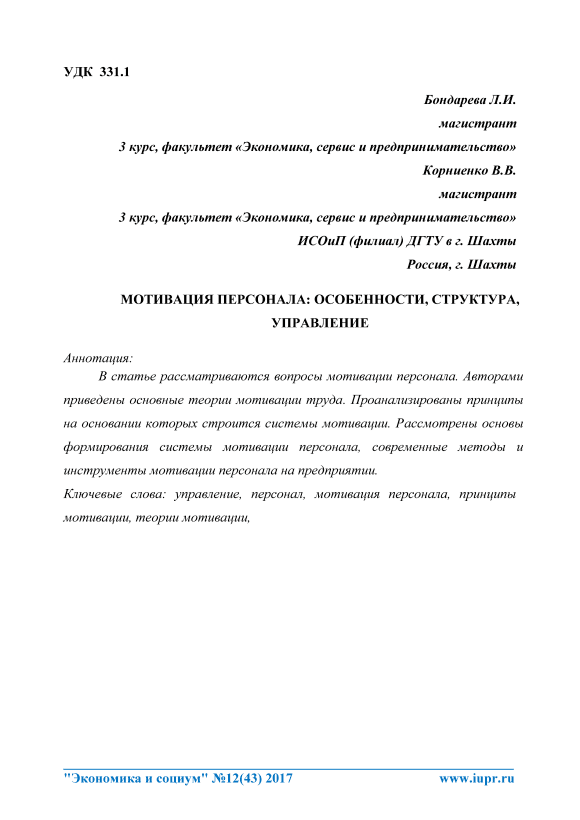 УДК 331.1

Бондарева Л.И.

магистрант

3 курс, факультет «Экономика, сервис и предпринимательство»

Корниенко В.В.

магистрант

3 курс, факультет «Экономика, сервис и предпринимательство»

ИСОиП (филиал) ДГТУ в г. Шахты

Россия, г. Шахты

МОТИВАЦИЯ ПЕРСОНАЛА: ОСОБЕННОСТИ, СТРУКТУРА, УПРАВЛЕНИЕ

Аннотация:

В статье рассматриваются вопросы мотивации персонала. Авторами приведены основные теории мотивации труда. Проанализированы принципы на основании которых строится системы мотивации. Рассмотрены основы формирования системы мотивации персонала, современные методы и инструменты мотивации персонала на предприятии.

Ключевые слова: управление, персонал, мотивация персонала, принципы мотивации, теории мотивации,

"Экономика и социум" №12(43) 2017 www.iupr.ru